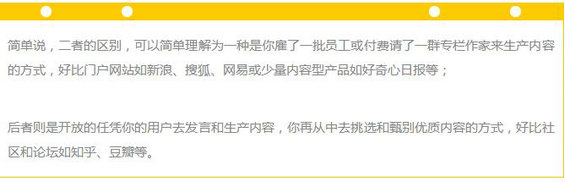 简单说，二者的区别，可以简单理解为一种是你雇了一批员工或付费请了一群专栏作家来生产内容的方式，好比门户网站如新浪、搜狐、网易或少量内容型产品如好奇心日报等；

后者则是开放的任凭你的用户去发言和生产内容，你再从中去挑选和甄别优质内容的方式，好比社区和论坛如知乎、豆瓣等。